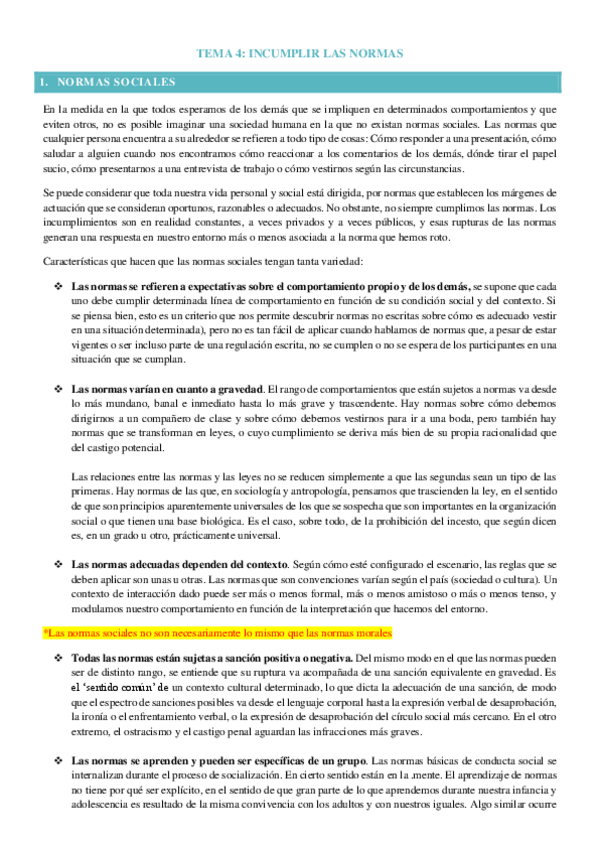 TEMA 4: INCUMPLIR LAS NORMAS

1. NORMAS SOCIALES

En la medida en la que todos esperamos de los demás que se impliquen en determinados comportamientos y que eviten otros, no es posible imaginar una sociedad humana en la que no existan normas sociales. Las normas que cualquier persona encuentra a su alrededor se refieren a todo tipo de cosas: Cómo responder a una presentación, cómo saludar a alguien cuando nos encontramos cómo reaccionar a los comentarios de los demás, dónde tirar el papel sucio, cómo presentarnos a una entrevista de trabajo o cómo vestirnos según las circunstancias.

Se puede considerar que toda nuestra vida personal y social está dirigida, por normas que establecen los márgenes de actuación que se consideran oportunos, razonables o adecuados. No obstante, no siempre cumplimos las normas. Los incumplimientos son en realidad constantes, a veces privados y a veces públicos, y esas rupturas de las normas generan una respuesta en nuestro entorno más o menos asociada a la norma que hemos roto.

Características que hacen que las normas sociales tengan tanta variedad:

❖ Las normas se refieren a expectativas sobre el comportamiento propio y de los demás, se supone que cada uno debe cumplir determinada línea de comportamiento en función de su condición social y del contexto. Si se piensa bien, esto es un criterio que nos permite descubrir normas no escritas sobre cómo es adecuado vestir en una situación determinada), pero no es tan fácil de aplicar cuando hablamos de normas que, a pesar de estar vigentes o ser incluso parte de una regulación escrita, no se cumplen o no se espera de los participantes en una situación que se cumplan.

❖ Las normas varían en cuanto a gravedad. El rango de comportamientos que están sujetos a normas va desde lo más mundano, banal e inmediato hasta lo más grave y trascendente. Hay normas sobre cómo debemos dirigirnos a un compañero de clase y sobre cómo debemos vestirnos para ir a una boda, pero también hay normas que se transforman en leyes, o cuyo cumplimiento se deriva más bien de su propia racionalidad que del castigo potencial.

Las relaciones entre las normas y las leyes no se reducen simplemente a que las segundas sean un tipo de las primeras. Hay normas de las que, en sociología y antropología, pensamos que trascienden la ley, en el sentido de que son principios aparentemente universales de los que se sospecha que son importantes en la organización social o que tienen una base biológica. Es el caso, sobre todo, de la prohibición del incesto, que según dicen es, en un grado u otro, prácticamente universal.

❖ Las normas adecuadas dependen del contexto. Según cómo esté configurado el escenario, las reglas que se deben aplicar son unas u otras. Las normas que son convenciones varían según el país (sociedad o cultura). Un contexto de interacción dado puede ser más o menos formal, más o menos amistoso o más o menos tenso, y modulamos nuestro comportamiento en función de la interpretación que hacemos del entorno.

*Las normas sociales no son necesariamente lo mismo que las normas morales

❖ Todas las normas están sujetas a sanción positiva o negativa. Del mismo modo en el que las normas pueden ser de distinto rango, se entiende que su ruptura va acompañada de una sanción equivalente en gravedad. Es el 'sentido común' de un contexto cultural determinado, lo que dicta la adecuación de una sanción, de modo que el espectro de sanciones posibles va desde el lenguaje corporal hasta la expresión verbal de desaprobación, la ironía o el enfrentamiento verbal, o la expresión de desaprobación del círculo social más cercano. En el otro extremo, el ostracismo y el castigo penal aguardan las infracciones más graves.

❖ Las normas se aprenden y pueden ser específicas de un grupo. Las normas básicas de conducta social se internalizan durante el proceso de socialización. En cierto sentido están en la .mente. El aprendizaje de normas no tiene por qué ser explícito, en el sentido de que gran parte de lo que aprendemos durante nuestra infancia y adolescencia es resultado de la misma convivencia con los adultos y con nuestros iguales. Algo similar ocurre